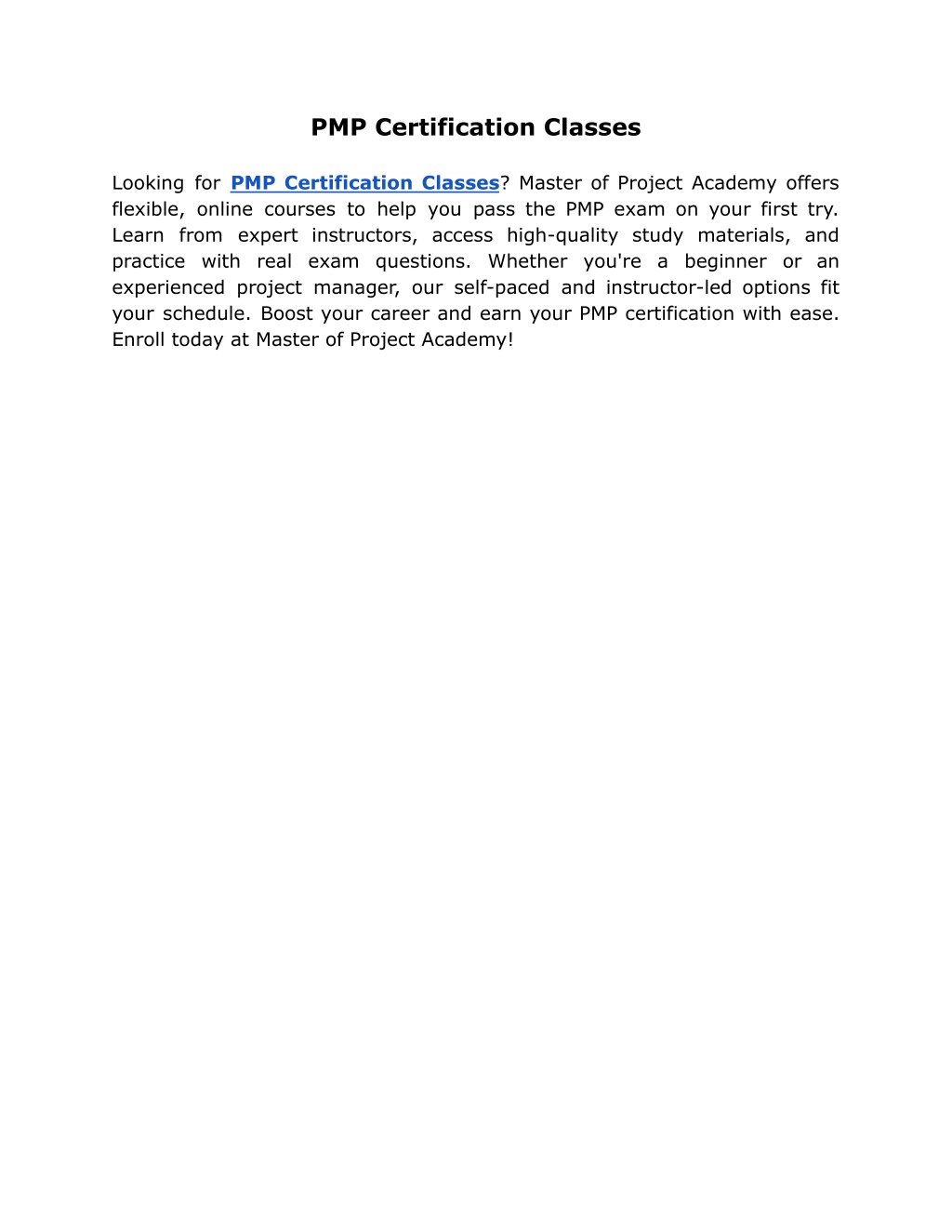 PMP Certification Classes

Looking for PMP Certification Classes? Master of Project Academy offers flexible, online courses to help you pass the PMP exam on your first try. Learn from expert instructors, access high-quality study materials, and practice with real exam questions. Whether you're a beginner or an experienced project manager, our self-paced and instructor-led options fit your schedule. Boost your career and earn your PMP certification with ease. Enroll today at Master of Project Academy!